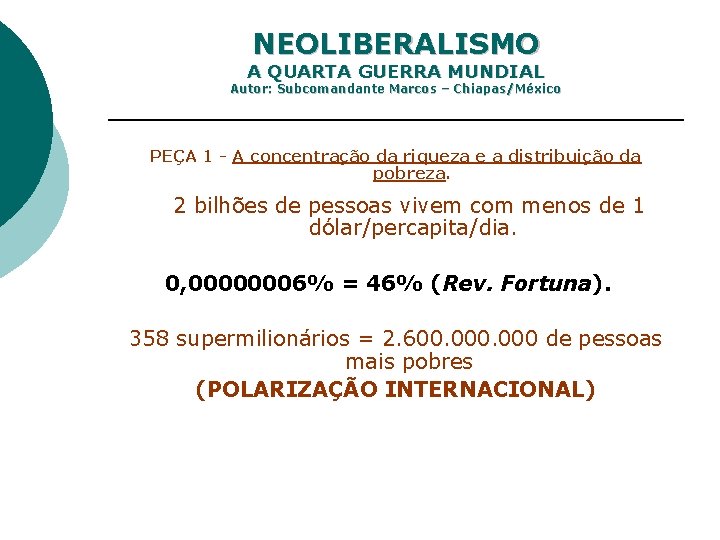 NEOLIBERALISMO
A QUARTA GUERRA MUNDIAL
Autor: Subcomandante Marcos – Chiapas/México

PEÇA 1 - A concentração da riqueza e a distribuição da pobreza.

2 bilhões de pessoas vivem com menos de 1 dólar/percapita/dia.

0,00000006% = 46% (Rev. Fortuna).

358 supermilionários = 2.600.000.000 de pessoas mais pobres

(POLARIZAÇÃO INTERNACIONAL)